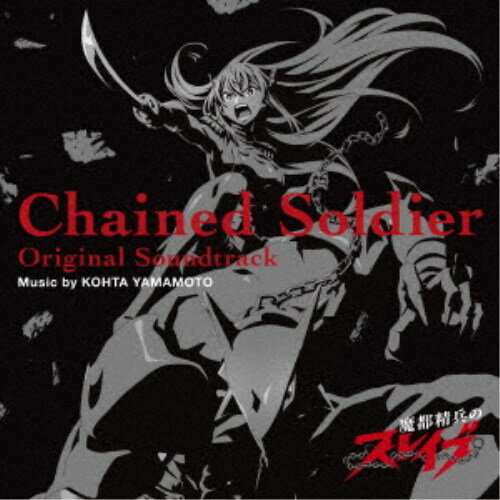 Chained Soldier
Original Soundtrack
Music by KOHTA YAMAMOTO

魔都精兵の
スレイブ